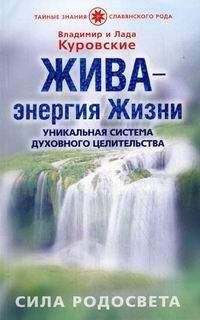 ТАЙНЫЕ ЗНАНИЯ СЛАВЯНСКОГО РОДА

Владимир и Лада Куровские

ЖИВА — энергия Жизни

УНИКАЛЬНАЯ СИСТЕМА ДУХОВНОГО ЦЕЛИТЕЛЬСТВА

СИЛА РОДОСВЕТА